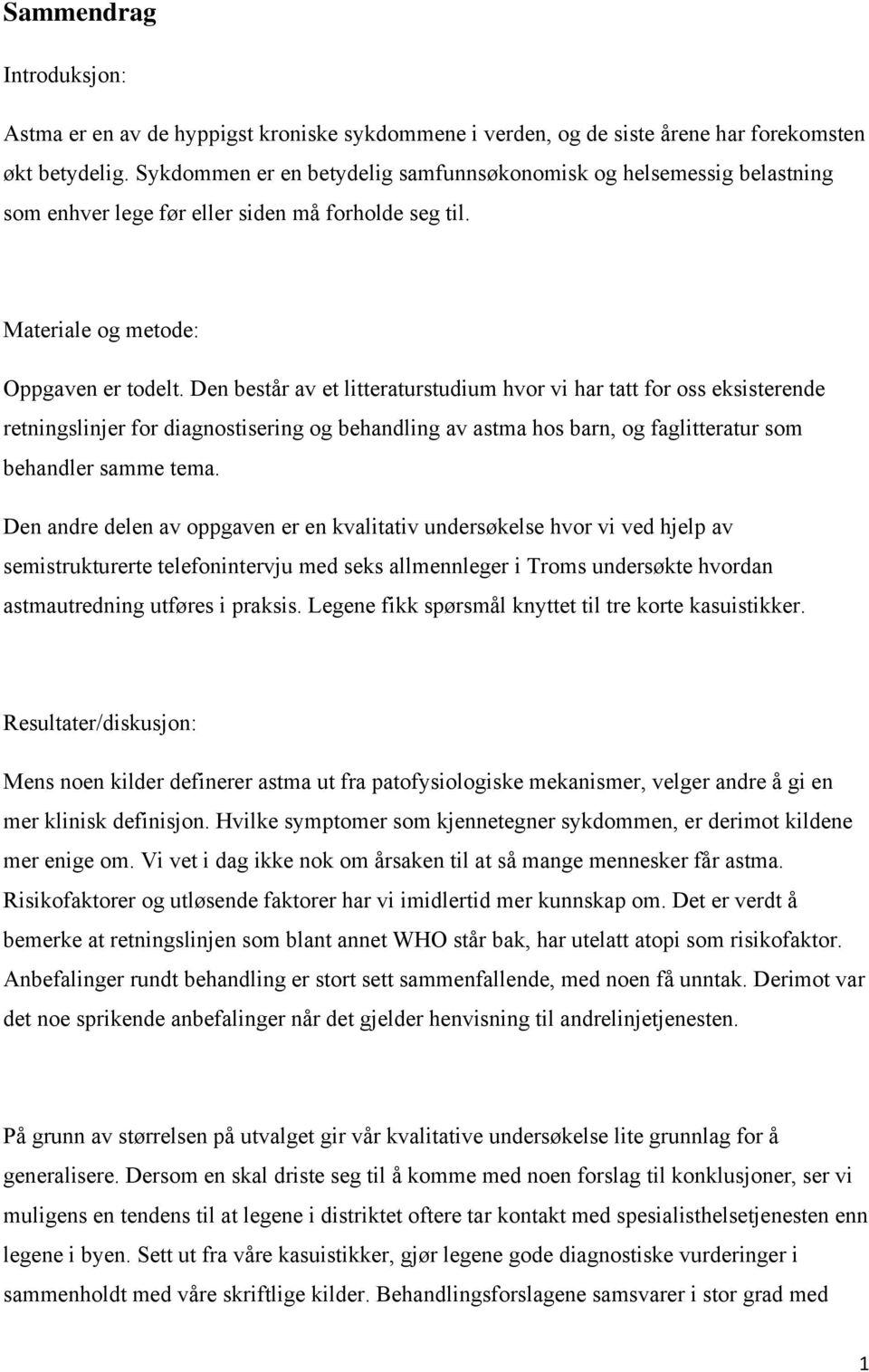 Sammendrag

Introduksjon:

Astma er en av de hyppigst kroniske sykdommene i verden, og de siste årene har forekomsten økt betydelig. Sykdommen er en betydelig samfunnsøkonomisk og helsemessig belastning som enhver lege før eller siden må forholde seg til.

Materiale og metode:

Oppgaven er todelt. Den består av et litteraturstudium hvor vi har tatt for oss eksisterende retningslinjer for diagnostisering og behandling av astma hos barn, og faglitteratur som behandler samme tema.

Den andre delen av oppgaven er en kvalitativ undersøkelse hvor vi ved hjelp av semistrukturerte telefonintervju med seks allmennleger i Troms undersøkte hvordan astmautredning utføres i praksis. Legene fikk spørsmål knyttet til tre korte kasuistikker.

Resultater/diskusjon:

Mens noen kilder definerer astma ut fra patofysiologiske mekanismer, velger andre å gi en mer klinisk definisjon. Hvilke symptomer som kjennetegner sykdommen, er derimot kildene mer enige om. Vi vet i dag ikke nok om årsaken til at så mange mennesker får astma. Risikofaktorer og utløsende faktorer har vi imidlertid mer kunnskap om. Det er verdt å bemerke at retningslinjen som blant annet WHO står bak, har utelatt atopi som risikofaktor. Anbefalinger rundt behandling er stort sett sammenfallende, med noen få unntak. Derimot var det noe sprikende anbefalinger når det gjelder henvisning til andrelinjetjenesten.

På grunn av størrelsen på utvalget gir vår kvalitative undersøkelse lite grunnlag for å generalisere. Dersom en skal driste seg til å komme med noen forslag til konklusjoner, ser vi muligens en tendens til at legene i distriktet oftere tar kontakt med spesialisthelsetjenesten enn legene i byen. Sett ut fra våre kasuistikker, gjør legene gode diagnostiske vurderinger i sammenholdt med våre skriftlige kilder. Behandlingsforslagene samsvarer i stor grad med

1